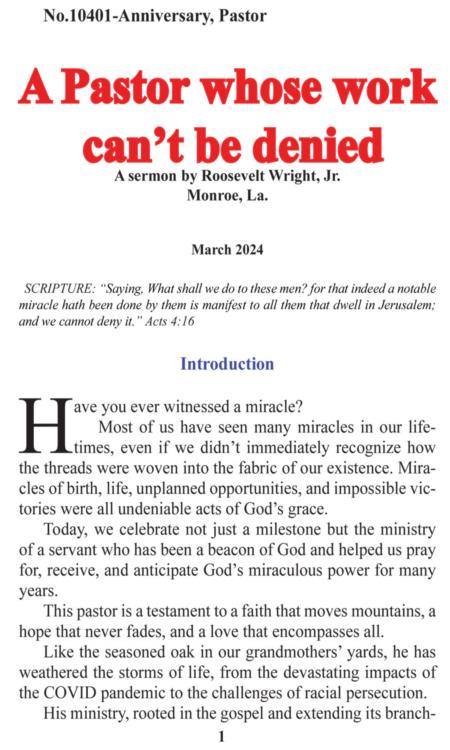 No.10401-Anniversary, Pastor

A Pastor whose work can't be denied

A sermon by Roosevelt Wright, Jr.
Monroe, La.

March 2024

SCRIPTURE: "Saying, What shall we do to these men? for that indeed a notable miracle hath been done by them is manifest to all them that dwell in Jerusalem; and we cannot deny it." Acts 4:16

Introduction

Have you ever witnessed a miracle?

Most of us have seen many miracles in our lifetimes, even if we didn't immediately recognize how the threads were woven into the fabric of our existence. Miracles of birth, life, unplanned opportunities, and impossible victories were all undeniable acts of God's grace.

Today, we celebrate not just a milestone but the ministry of a servant who has been a beacon of God and helped us pray for, receive, and anticipate God's miraculous power for many years.

This pastor is a testament to a faith that moves mountains, a hope that never fades, and a love that encompasses all.

Like the seasoned oak in our grandmothers' yards, he has weathered the storms of life, from the devastating impacts of the COVID pandemic to the challenges of racial persecution.

His ministry, rooted in the gospel and extending its branch-

1